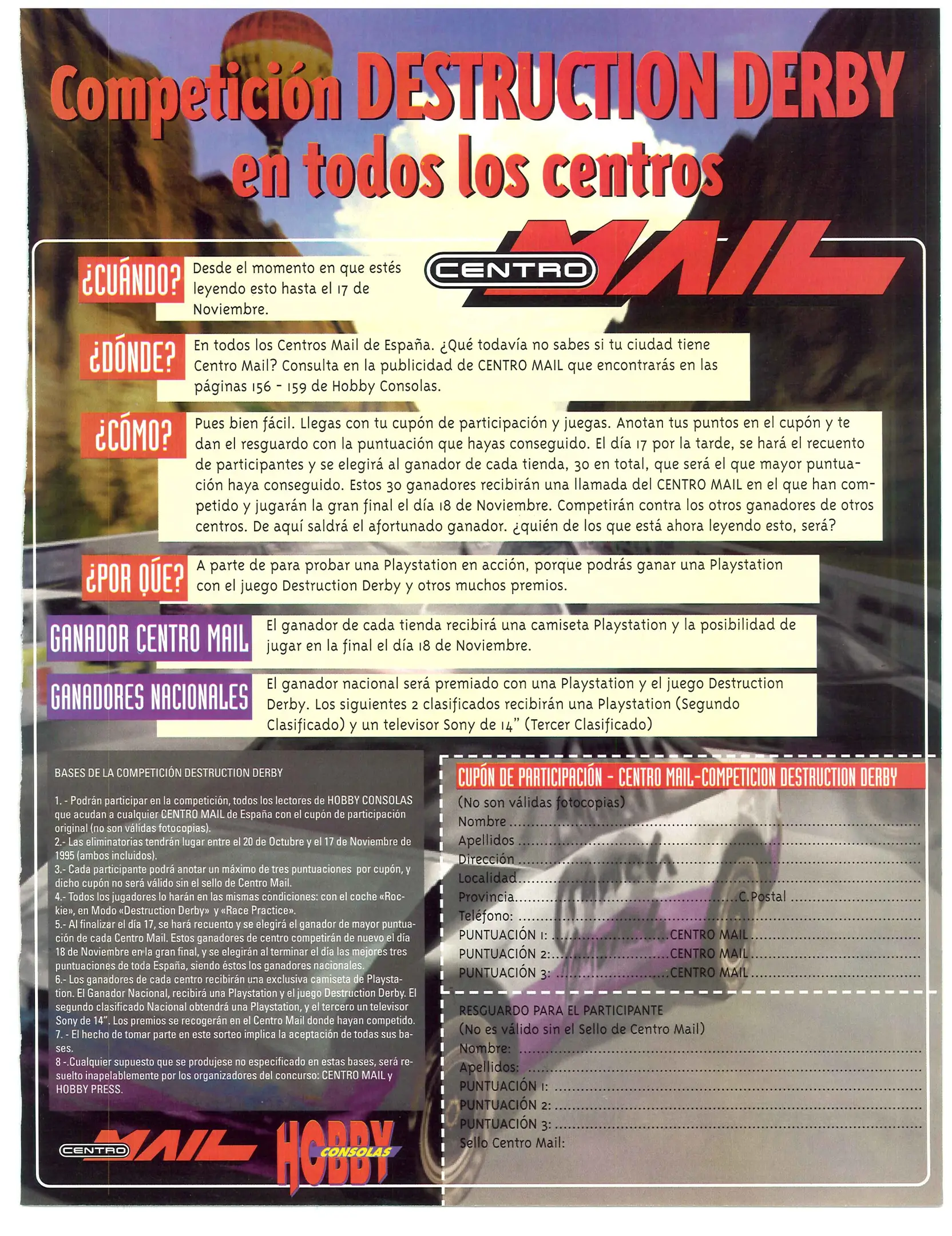 Competición DESTRUCTION DERBY en todos los centros

CENTRO MAIL

¿CUÁNDO? Desde el momento en que estés leyendo esto hasta el 17 de Noviembre.

¿DÓNDE? En todos los Centros Mail de España. ¿Qué todavía no sabes si tu ciudad tiene Centro Mail? Consulta en la publicidad de CENTRO MAIL que encontrarás en las páginas 156 - 159 de Hobby Consolas.

¿CÓMO? Pues bien fácil. Llegas con tu cupón de participación y juegas. Anotan tus puntos en el cupón y te dan el resguardo con la puntuación que hayas conseguido. El día 17 por la tarde, se hará el recuento de participantes y se elegirá al ganador de cada tienda, 30 en total, que será el que mayor puntuación haya conseguido. Estos 30 ganadores recibirán una llamada del CENTRO MAIL en el que han competido y jugarán la gran final el día 18 de Noviembre. Competirán contra los otros ganadores de otros centros. De aquí saldrá el afortunado ganador. ¿quién de los que está ahora leyendo esto, será?

¿POR QUÉ? A parte de para probar una Playstation en acción, porque podrás ganar una Playstation con el juego Destruction Derby y otros muchos premios.

GANADOR CENTRO MAIL El ganador de cada tienda recibirá una camiseta Playstation y la posibilidad de jugar en la final el día 18 de Noviembre.

GANADORES NACIONALES El ganador nacional será premiado con una Playstation y el juego Destruction Derby. Los siguientes 2 clasificados recibirán una Playstation (Segundo Clasificado) y un televisor Sony de 14" (Tercer Clasificado)

BASES DE LA COMPETICIÓN DESTRUCTION DERBY

1. - Podrán participar en la competición, todos los lectores de HOBBY CONSOLAS que acudan a cualquier CENTRO MAIL de España con el cupón de participación original (no son válidas fotocopias).
2.- Las eliminatorias tendrán lugar entre el 20 de Octubre y el 17 de Noviembre de 1995 (ambos incluidos).
3.- Cada participante podrá anotar un máximo de tres puntuaciones por cupón, y dicho cupón no será válido sin el sello de Centro Mail.
4.- Todos los jugadores lo harán en las mismas condiciones: con el coche «Rockie», en Modo «Destruction Derby» y «Race Practice».
5.- Al finalizar el día 17, se hará recuento y se elegirá el ganador de mayor puntuación de cada Centro Mail. Estos ganadores de centro competirán de nuevo el día 18 de Noviembre en la gran final, y se elegirán al terminar el día las mejores tres puntuaciones de toda España, siendo éstos los ganadores nacionales.
6.- Los ganadores de cada centro recibirán una exclusiva camiseta de Playstation. El Ganador Nacional, recibirá una Playstation y el juego Destruction Derby. El segundo clasificado Nacional obtendrá una Playstation, y el tercero un televisor Sony de 14". Los premios se recogerán en el Centro Mail donde hayan competido.
7. - El hecho de tomar parte en este sorteo implica la aceptación de todas sus bases.
8 -.Cualquier supuesto que se produjese no especificado en estas bases, será resuelto inapelablemente por los organizadores del concurso: CENTRO MAIL y HOBBY PRESS.

CENTRO MAIL HOBBY CONSOLAS

CUPÓN DE PARTICIPACIÓN - CENTRO MAIL-COMPETICION DESTRUCTION DERBY
(No son válidas fotocopias)
Nombre
Apellidos
Dirección
Localidad
Provincia C.Postal
Teléfono:
PUNTUACIÓN 1: CENTRO MAIL
PUNTUACIÓN 2: CENTRO MAIL
PUNTUACIÓN 3: CENTRO MAIL

RESGUARDO PARA EL PARTICIPANTE
(No es válido sin el Sello de Centro Mail)
Nombre:
Apellidos:
PUNTUACIÓN 1:
PUNTUACIÓN 2:
PUNTUACIÓN 3:
Sello Centro Mail: